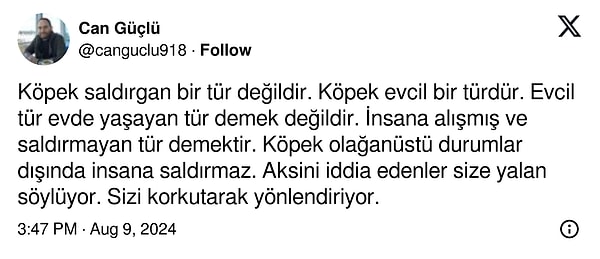 Can Güçlü
@canguclu918 · Follow

Köpek saldırgan bir tür değildir. Köpek evcil bir türdür. Evcil tür evde yaşayan tür demek değildir. İnsana alışmış ve saldırmayan tür demektir. Köpek olağanüstü durumlar dışında insana saldırmaz. Aksini iddia edenler size yalan söylüyor. Sizi korkutarak yönlendiriyor.

3:47 PM · Aug 9, 2024